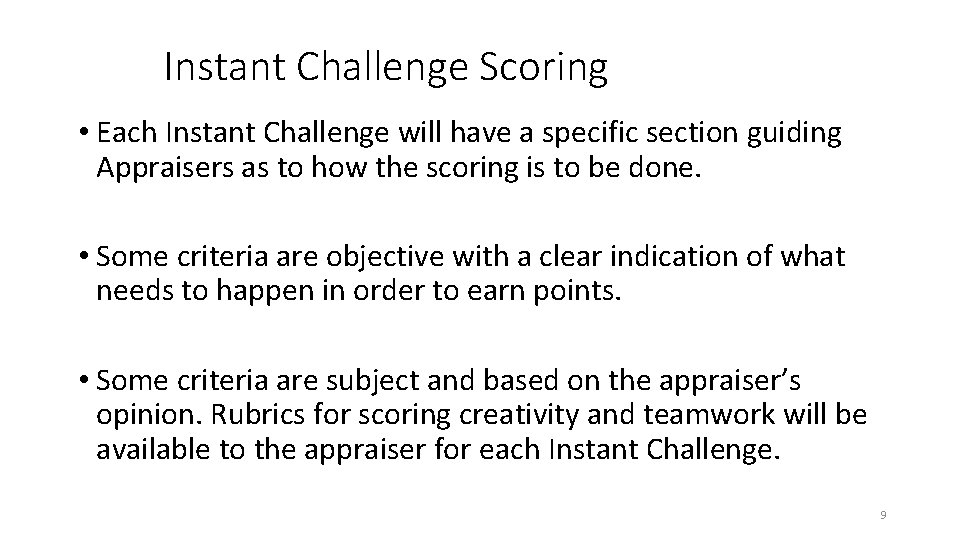 Instant Challenge Scoring

• Each Instant Challenge will have a specific section guiding Appraisers as to how the scoring is to be done.

• Some criteria are objective with a clear indication of what needs to happen in order to earn points.

• Some criteria are subject and based on the appraiser's opinion. Rubrics for scoring creativity and teamwork will be available to the appraiser for each Instant Challenge.

9